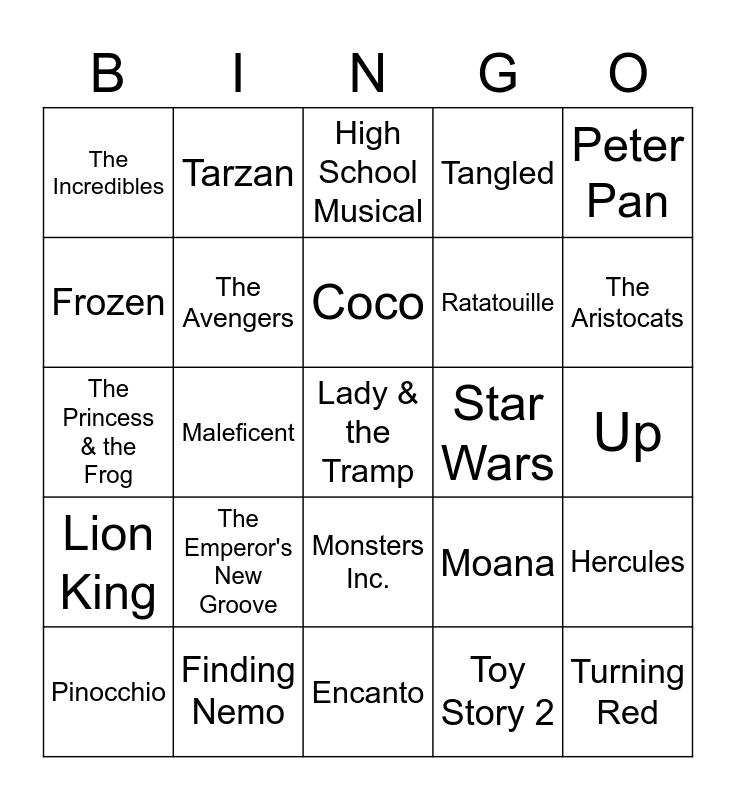 | B | I | N | G | O |
|---|---|---|---|---|
| The Incredibles | Tarzan | High School Musical | Tangled | Peter Pan |
| Frozen | The Avengers | Coco | Ratatouille | The Aristocats |
| The Princess & the Frog | Maleficent | Lady & the Tramp | Star Wars | Up |
| Lion King | The Emperor's New Groove | Monsters Inc. | Moana | Hercules |
| Pinocchio | Finding Nemo | Encanto | Toy Story 2 | Turning Red |